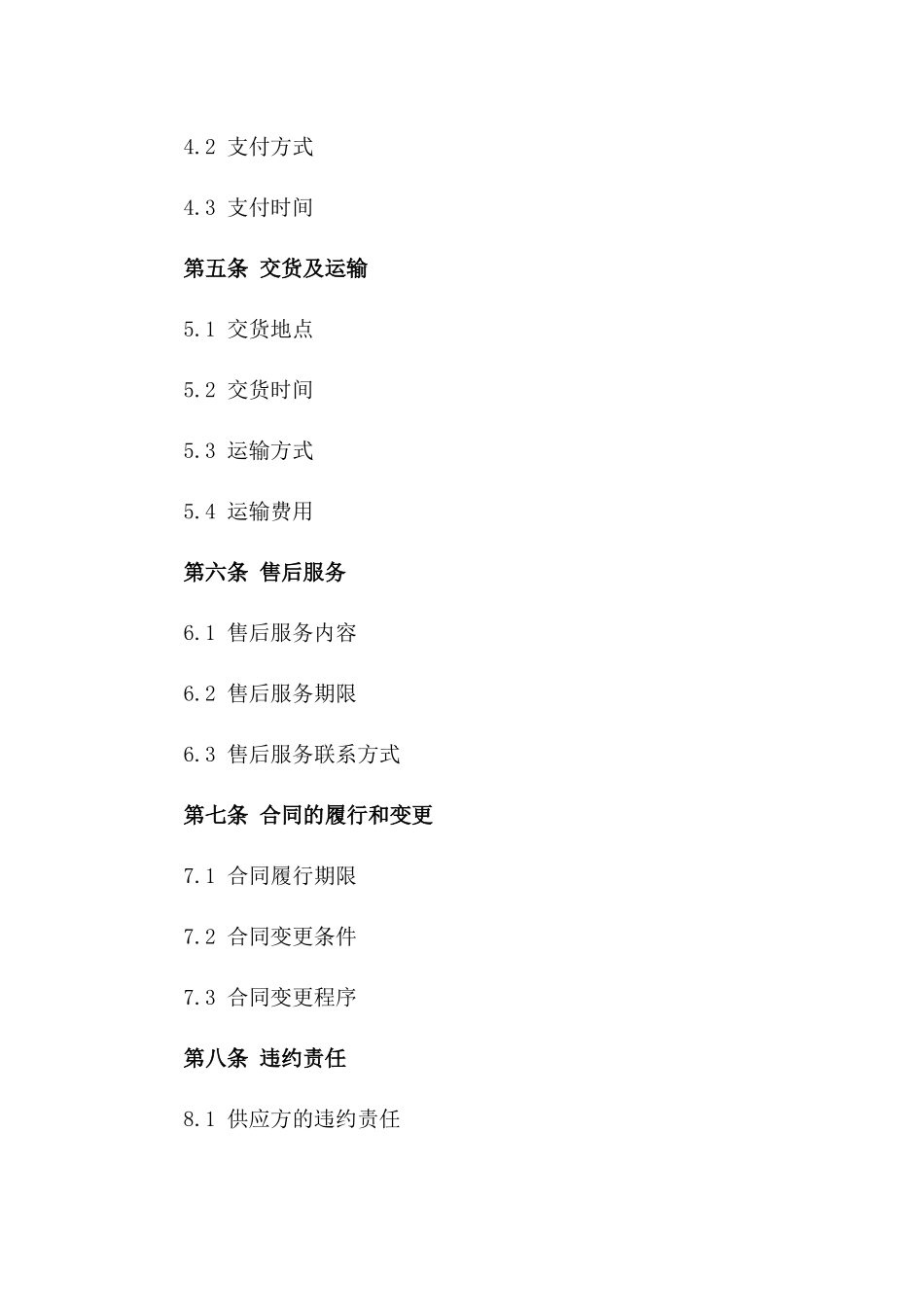 4.2 支付方式

4.3 支付时间

第五条 交货及运输

5.1 交货地点

5.2 交货时间

5.3 运输方式

5.4 运输费用

第六条 售后服务

6.1 售后服务内容

6.2 售后服务期限

6.3 售后服务联系方式

第七条 合同的履行和变更

7.1 合同履行期限

7.2 合同变更条件

7.3 合同变更程序

第八条 违约责任

8.1 供应方的违约责任